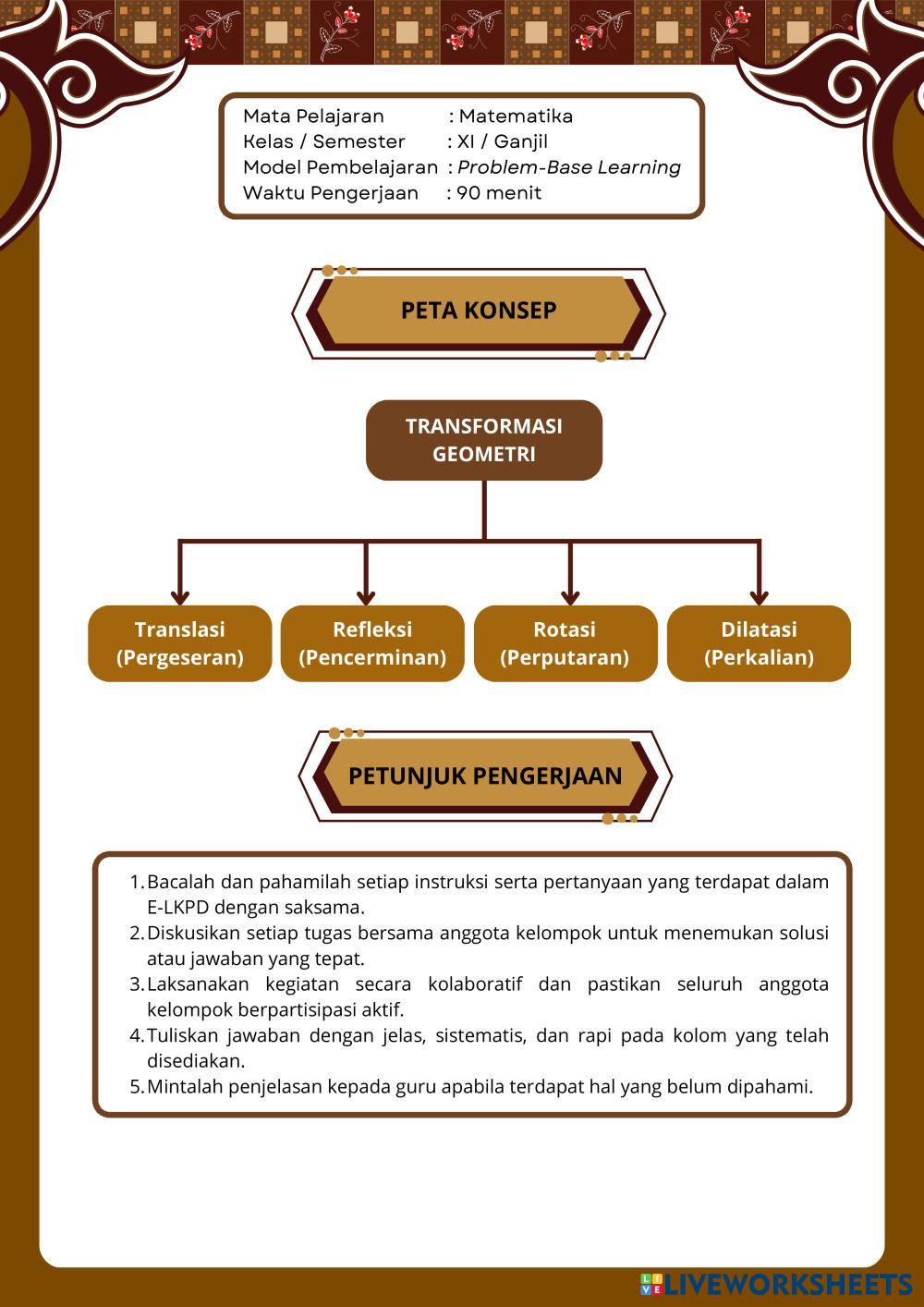 Mata Pelajaran : Matematika
Kelas / Semester : XI / Ganjil
Model Pembelajaran : Problem-Base Learning
Waktu Pengerjaan : 90 menit

PETA KONSEP

TRANSFORMASI GEOMETRI

Translasi (Pergeseran)

Refleksi (Pencerminan)

Rotasi (Perputaran)

Dilatasi (Perkalian)

PETUNJUK PENGERJAAN

1. Bacalah dan pahamilah setiap instruksi serta pertanyaan yang terdapat dalam E-LKPD dengan saksama.
2. Diskusikan setiap tugas bersama anggota kelompok untuk menemukan solusi atau jawaban yang tepat.
3. Laksanakan kegiatan secara kolaboratif dan pastikan seluruh anggota kelompok berpartisipasi aktif.
4. Tuliskan jawaban dengan jelas, sistematis, dan rapi pada kolom yang telah disediakan.
5. Mintalah penjelasan kepada guru apabila terdapat hal yang belum dipahami.

LIVEWORKSHEETS